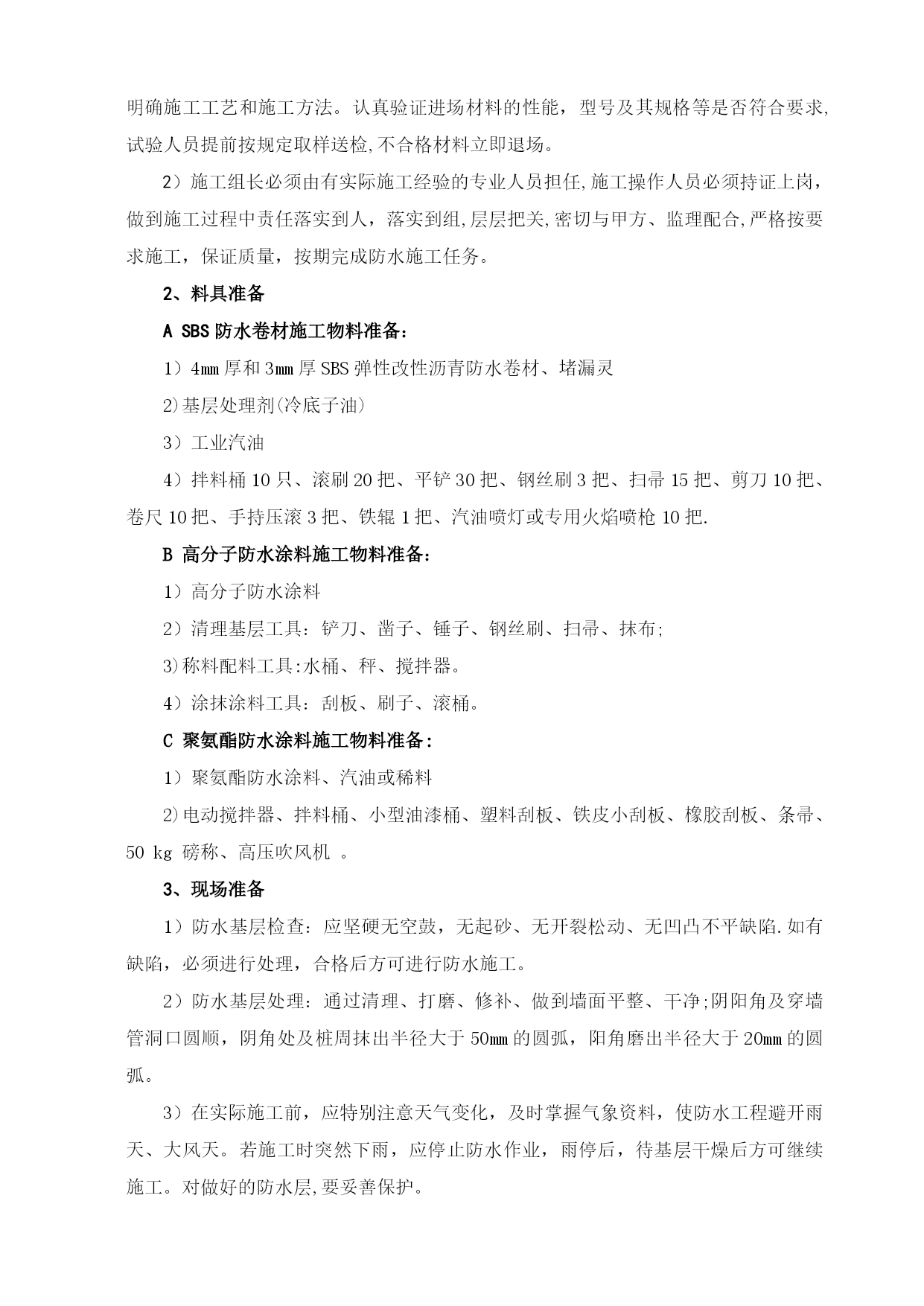 明确施工工艺和施工方法。认真验证进场材料的性能，型号及其规格等是否符合要求,试验人员提前按规定取样送检,不合格材料立即退场。

2）施工组长必须由有实际施工经验的专业人员担任,施工操作人员必须持证上岗，做到施工过程中责任落实到人，落实到组,层层把关,密切与甲方、监理配合,严格按要求施工，保证质量，按期完成防水施工任务。

2、料具准备

A SBS防水卷材施工物料准备：

1）4㎜厚和3㎜厚SBS弹性改性沥青防水卷材、堵漏灵

2)基层处理剂(冷底子油)

3）工业汽油

4）拌料桶10只、滚刷20把、平铲30把、钢丝刷3把、扫帚15把、剪刀10把、卷尺10把、手持压滚3把、铁辊1把、汽油喷灯或专用火焰喷枪10把.

B 高分子防水涂料施工物料准备：

1）高分子防水涂料

2）清理基层工具：铲刀、凿子、锤子、钢丝刷、扫帚、抹布;

3)称料配料工具:水桶、秤、搅拌器。

4）涂抹涂料工具：刮板、刷子、滚桶。

C 聚氨酯防水涂料施工物料准备：

1）聚氨酯防水涂料、汽油或稀料

2)电动搅拌器、拌料桶、小型油漆桶、塑料刮板、铁皮小刮板、橡胶刮板、条帚、50 kg 磅称、高压吹风机 。

3、现场准备

1）防水基层检查：应坚硬无空鼓，无起砂、无开裂松动、无凹凸不平缺陷.如有缺陷，必须进行处理，合格后方可进行防水施工。

2）防水基层处理：通过清理、打磨、修补、做到墙面平整、干净;阴阳角及穿墙管洞口圆顺，阴角处及桩周抹出半径大于50㎜的圆弧，阳角磨出半径大于20㎜的圆弧。

3）在实际施工前，应特别注意天气变化，及时掌握气象资料，使防水工程避开雨天、大风天。若施工时突然下雨，应停止防水作业，雨停后，待基层干燥后方可继续施工。对做好的防水层,要妥善保护。